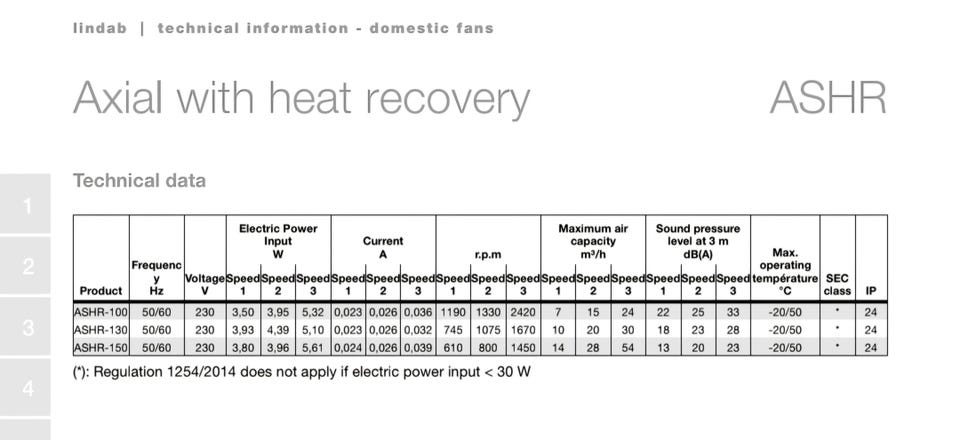 lindab | technical information - domestic fans

Axial with heat recovery

ASHR

1

2

3

4

Technical data

| Product | Frequency Hz | Voltage V | Electric Power Input W Speed 1 | Electric Power Input W Speed 2 | Electric Power Input W Speed 3 | Current A Speed 1 | Current A Speed 2 | Current A Speed 3 | r.p.m Speed 1 | r.p.m Speed 2 | r.p.m Speed 3 | Maximum air capacity m³/h Speed 1 | Maximum air capacity m³/h Speed 2 | Maximum air capacity m³/h Speed 3 | Sound pressure level at 3 m dB(A) Speed 1 | Sound pressure level at 3 m dB(A) Speed 2 | Sound pressure level at 3 m dB(A) Speed 3 | Max. operating température °C | SEC class | IP |
|---|---|---|---|---|---|---|---|---|---|---|---|---|---|---|---|---|---|---|---|---|
| ASHR-100 | 50/60 | 230 | 3,50 | 3,95 | 5,32 | 0,023 | 0,026 | 0,036 | 1190 | 1330 | 2420 | 7 | 15 | 24 | 22 | 25 | 33 | -20/50 | * | 24 |
| ASHR-130 | 50/60 | 230 | 3,93 | 4,39 | 5,10 | 0,023 | 0,026 | 0,032 | 745 | 1075 | 1670 | 10 | 20 | 30 | 18 | 23 | 28 | -20/50 | * | 24 |
| ASHR-150 | 50/60 | 230 | 3,80 | 3,96 | 5,61 | 0,024 | 0,026 | 0,039 | 610 | 800 | 1450 | 14 | 28 | 54 | 13 | 20 | 23 | -20/50 | * | 24 |

(*): Regulation 1254/2014 does not apply if electric power input < 30 W